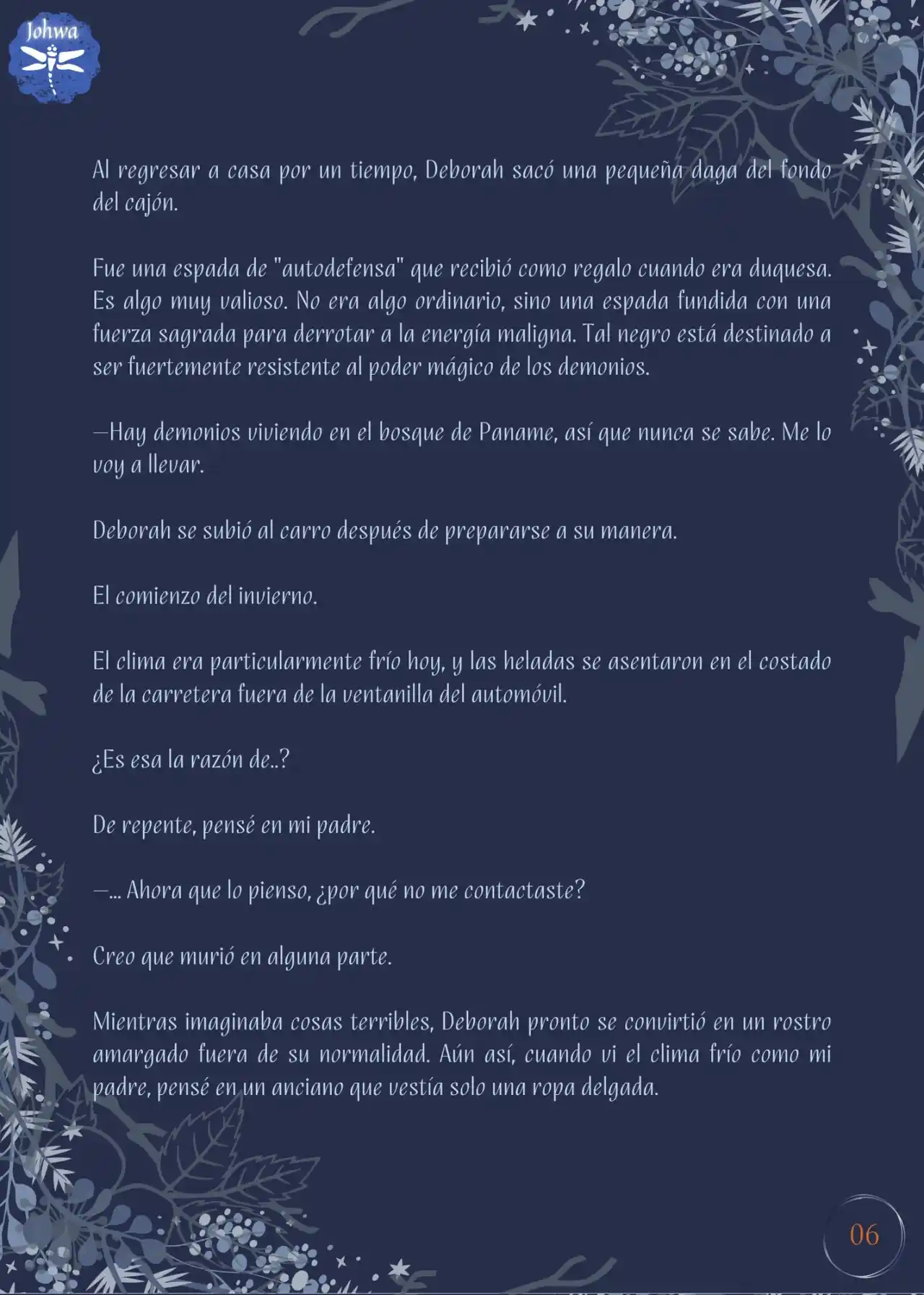 Johwa

Al regresar a casa por un tiempo, Deborah sacó una pequeña daga del fondo del cajón.

Fue una espada de "autodefensa" que recibió como regalo cuando era duquesa. Es algo muy valioso. No era algo ordinario, sino una espada fundida con una fuerza sagrada para derrotar a la energía maligna. Tal negro está destinado a ser fuertemente resistente al poder mágico de los demonios.

—Hay demonios viviendo en el bosque de Paname, así que nunca se sabe. Me lo voy a llevar.

Deborah se subió al carro después de prepararse a su manera.

El comienzo del invierno.

El clima era particularmente frío hoy, y las heladas se asentaron en el costado de la carretera fuera de la ventanilla del automóvil.

¿Es esa la razón de..?

De repente, pensé en mi padre.

—... Ahora que lo pienso, ¿por qué no me contactaste?

Creo que murió en alguna parte.

Mientras imaginaba cosas terribles, Deborah pronto se convirtió en un rostro amargado fuera de su normalidad. Aún así, cuando vi el clima frío como mi padre, pensé en un anciano que vestía solo una ropa delgada.

06